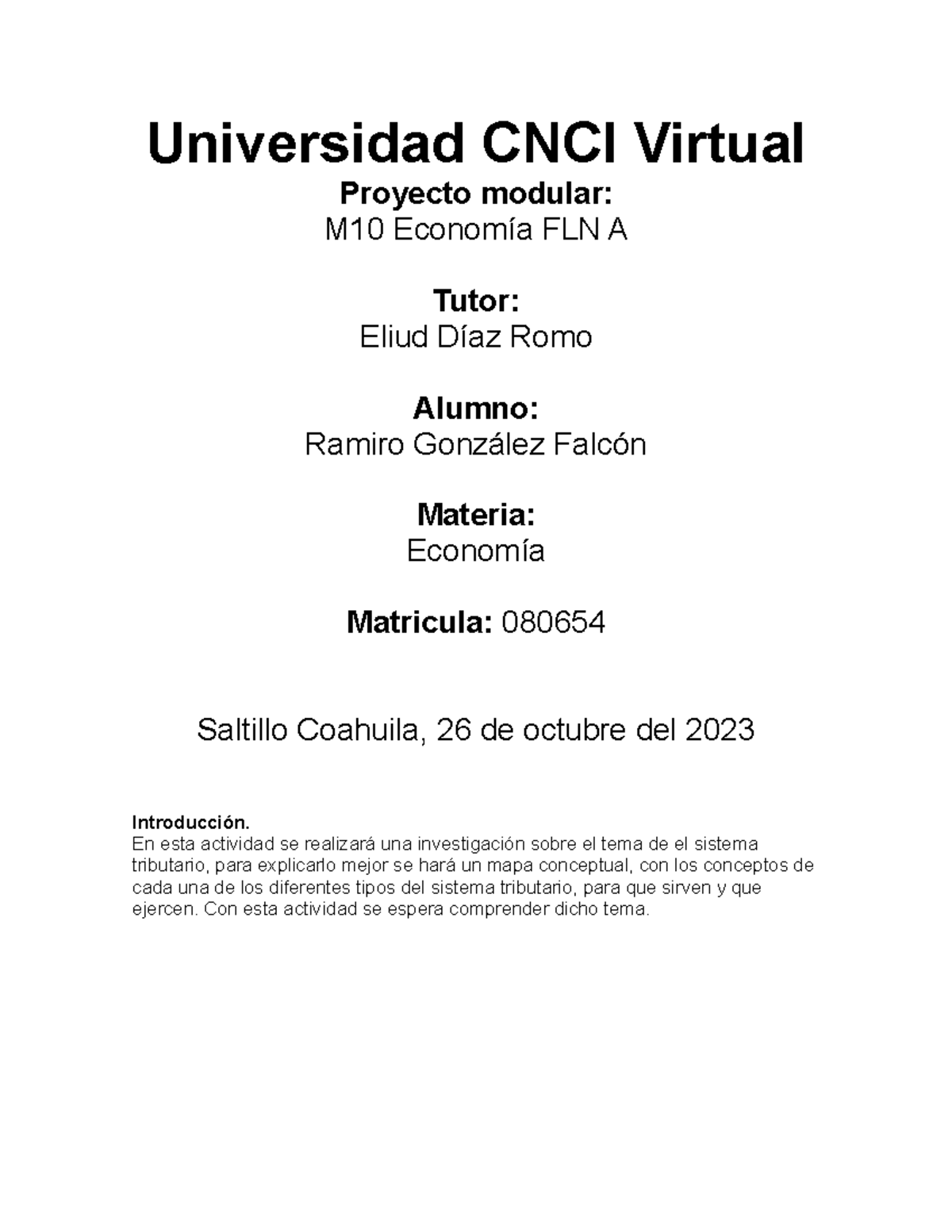 Universidad CNCI Virtual

Proyecto modular:
M10 Economía FLN A

Tutor:
Eliud Díaz Romo

Alumno:
Ramiro González Falcón

Materia:
Economía

Matricula: 080654

Saltillo Coahuila, 26 de octubre del 2023

Introducción.
En esta actividad se realizará una investigación sobre el tema de el sistema tributario, para explicarlo mejor se hará un mapa conceptual, con los conceptos de cada una de los diferentes tipos del sistema tributario, para que sirven y que ejercen. Con esta actividad se espera comprender dicho tema.